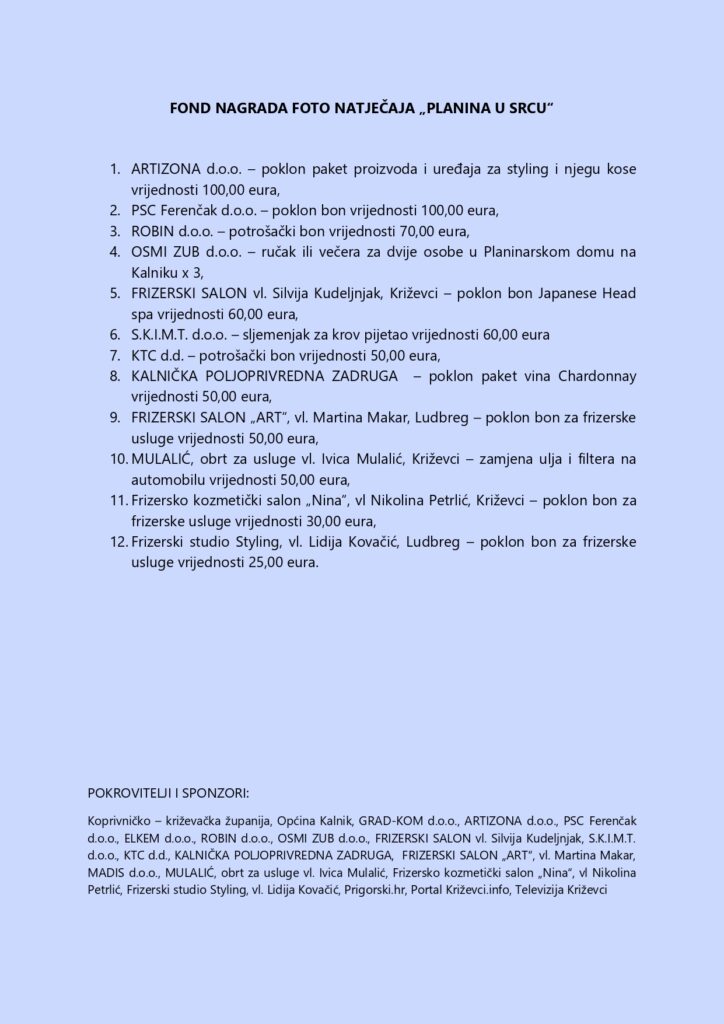 FOND NAGRADA FOTO NATJEČAJA „PLANINA U SRCU“

1. ARTIZONA d.o.o. – poklon paket proizvoda i uređaja za styling i njegu kose vrijednosti 100,00 eura,
2. PSC Ferenčak d.o.o. – poklon bon vrijednosti 100,00 eura,
3. ROBIN d.o.o. – potrošački bon vrijednosti 70,00 eura,
4. OSMI ZUB d.o.o. – ručak ili večera za dvije osobe u Planinarskom domu na Kalniku x 3,
5. FRIZERSKI SALON vl. Silvija Kudeljnjak, Križevci – poklon bon Japanese Head spa vrijednosti 60,00 eura,
6. S.K.I.M.T. d.o.o. – sljemenjak za krov pijetao vrijednosti 60,00 eura
7. KTC d.d. – potrošački bon vrijednosti 50,00 eura,
8. KALNIČKA POLJOPRIVREDNA ZADRUGA – poklon paket vina Chardonnay vrijednosti 50,00 eura,
9. FRIZERSKI SALON „ART“, vl. Martina Makar, Ludbreg – poklon bon za frizerske usluge vrijednosti 50,00 eura,
10. MULALIĆ, obrt za usluge vl. Ivica Mulalić, Križevci – zamjena ulja i filtera na automobilu vrijednosti 50,00 eura,
11. Frizersko kozmetički salon „Nina“, vl Nikolina Petrlić, Križevci – poklon bon za frizerske usluge vrijednosti 30,00 eura,
12. Frizerski studio Styling, vl. Lidija Kovačić, Ludbreg – poklon bon za frizerske usluge vrijednosti 25,00 eura.

POKROVITELJI I SPONZORI:

Koprivničko – križevačka županija, Općina Kalnik, GRAD-KOM d.o.o., ARTIZONA d.o.o., PSC Ferenčak d.o.o., ELKEM d.o.o., ROBIN d.o.o., OSMI ZUB d.o.o., FRIZERSKI SALON vl. Silvija Kudeljnjak, S.K.I.M.T. d.o.o., KTC d.d., KALNIČKA POLJOPRIVREDNA ZADRUGA, FRIZERSKI SALON „ART“, vl. Martina Makar, MADIS d.o.o., MULALIĆ, obrt za usluge vl. Ivica Mulalić, Frizersko kozmetički salon „Nina“, vl Nikolina Petrlić, Frizerski studio Styling, vl. Lidija Kovačić, Prigorski.hr, Portal Križevci.info, Televizija Križevci